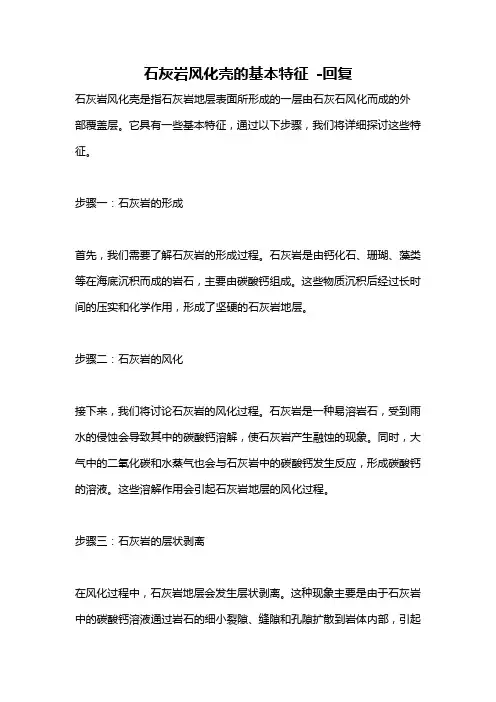 石灰岩风化壳的基本特征 -回复

石灰岩风化壳是指石灰岩地层表面所形成的一层由石灰石风化而成的外部覆盖层。它具有一些基本特征，通过以下步骤，我们将详细探讨这些特征。

步骤一：石灰岩的形成

首先，我们需要了解石灰岩的形成过程。石灰岩是由钙化石、珊瑚、藻类等在海底沉积而成的岩石，主要由碳酸钙组成。这些物质沉积后经过长时间的压实和化学作用，形成了坚硬的石灰岩地层。

步骤二：石灰岩的风化

接下来，我们将讨论石灰岩的风化过程。石灰岩是一种易溶岩石，受到雨水的侵蚀会导致其中的碳酸钙溶解，使石灰岩产生融蚀的现象。同时，大气中的二氧化碳和水蒸气也会与石灰岩中的碳酸钙发生反应，形成碳酸钙的溶液。这些溶解作用会引起石灰岩地层的风化过程。

步骤三：石灰岩的层状剥离

在风化过程中，石灰岩地层会发生层状剥离。这种现象主要是由于石灰岩中的碳酸钙溶液通过岩石的细小裂隙、缝隙和孔隙扩散到岩体内部，引起